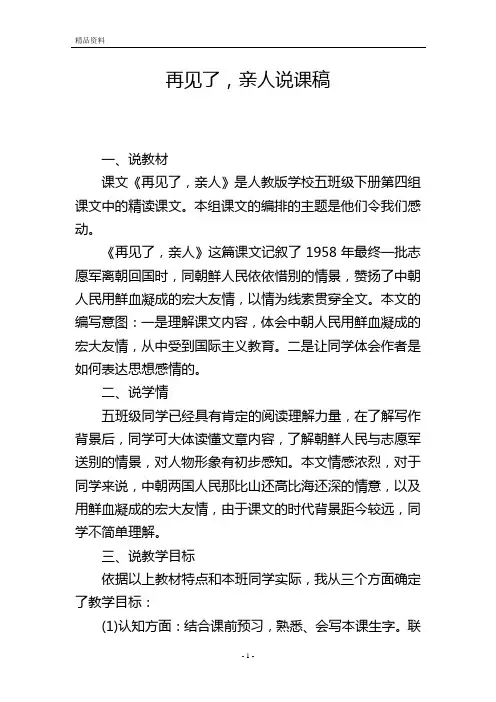 精品资料

再见了，亲人说课稿

一、说教材

课文《再见了，亲人》是人教版学校五班级下册第四组课文中的精读课文。本组课文的编排的主题是他们令我们感动。

《再见了，亲人》这篇课文记叙了 1958 年最终一批志愿军离朝回国时，同朝鲜人民依依惜别的情景，赞扬了中朝人民用鲜血凝成的宏大友情，以情为线索贯穿全文。本文的编写意图：一是理解课文内容，体会中朝人民用鲜血凝成的宏大友情，从中受到国际主义教育。二是让同学体会作者是如何表达思想感情的。

二、说学情

五班级同学已经具有肯定的阅读理解力量，在了解写作背景后，同学可大体读懂文章内容，了解朝鲜人民与志愿军送别的情景，对人物形象有初步感知。本文情感浓烈，对于同学来说，中朝两国人民那比山还高比海还深的情意，以及用鲜血凝成的宏大友情，由于课文的时代背景距今较远，同学不简单理解。

三、说教学目标

依据以上教材特点和本班同学实际，我从三个方面确定了教学目标：

(1)认知方面：结合课前预习，熟悉、会写本课生字。联

- 1 -